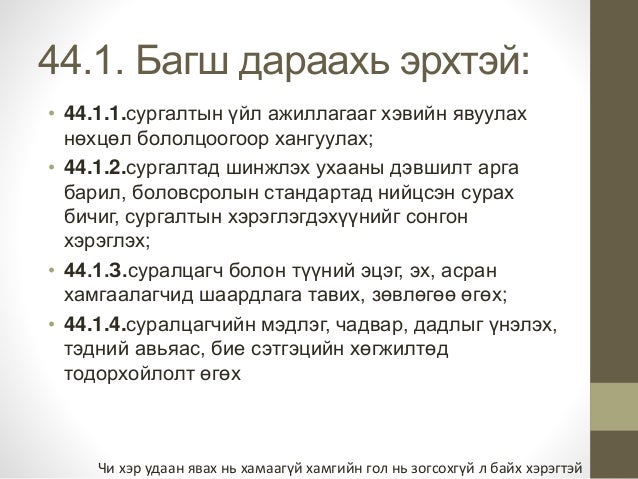 44.1. Багш дараахь эрхтэй:

• 44.1.1.сургалтын үйл ажиллагааг хэвийн явуулах нөхцөл бололцоогоор хангуулах;

• 44.1.2.сургалтад шинжлэх ухааны дэвшилт арга барил, боловсролын стандартад нийцсэн сурах бичиг, сургалтын хэрэглэгдэхүүнийг сонгон хэрэглэх;

• 44.1.3.суралцагч болон түүний эцэг, эх, асран хамгаалагчид шаардлага тавих, зөвлөгөө өгөх;

• 44.1.4.суралцагчийн мэдлэг, чадвар, дадлыг үнэлэх, тэдний авьяас, бие сэтгэцийн хөгжилтөд тодорхойлолт өгөх

Чи хэр удаан явах нь хамаагүй хамгийн гол нь зогсохгүй л байх хэрэгтэй